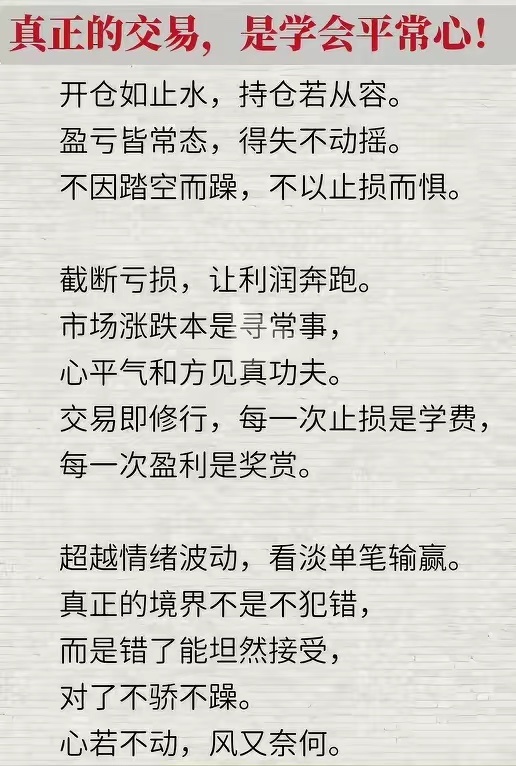 真正的交易，是学会平常心！

开仓如止水，持仓若从容。
盈亏皆常态，得失不动摇。
不因踏空而躁，不以止损而惧。

截断亏损，让利润奔跑。
市场涨跌本是寻常事，
心平气和方见真功夫。
交易即修行，每一次止损是学费，
每一次盈利是奖赏。

超越情绪波动，看淡单笔输赢。
真正的境界不是不犯错，
而是错了能坦然接受，
对了不骄不躁。
心若不动，风又奈何。